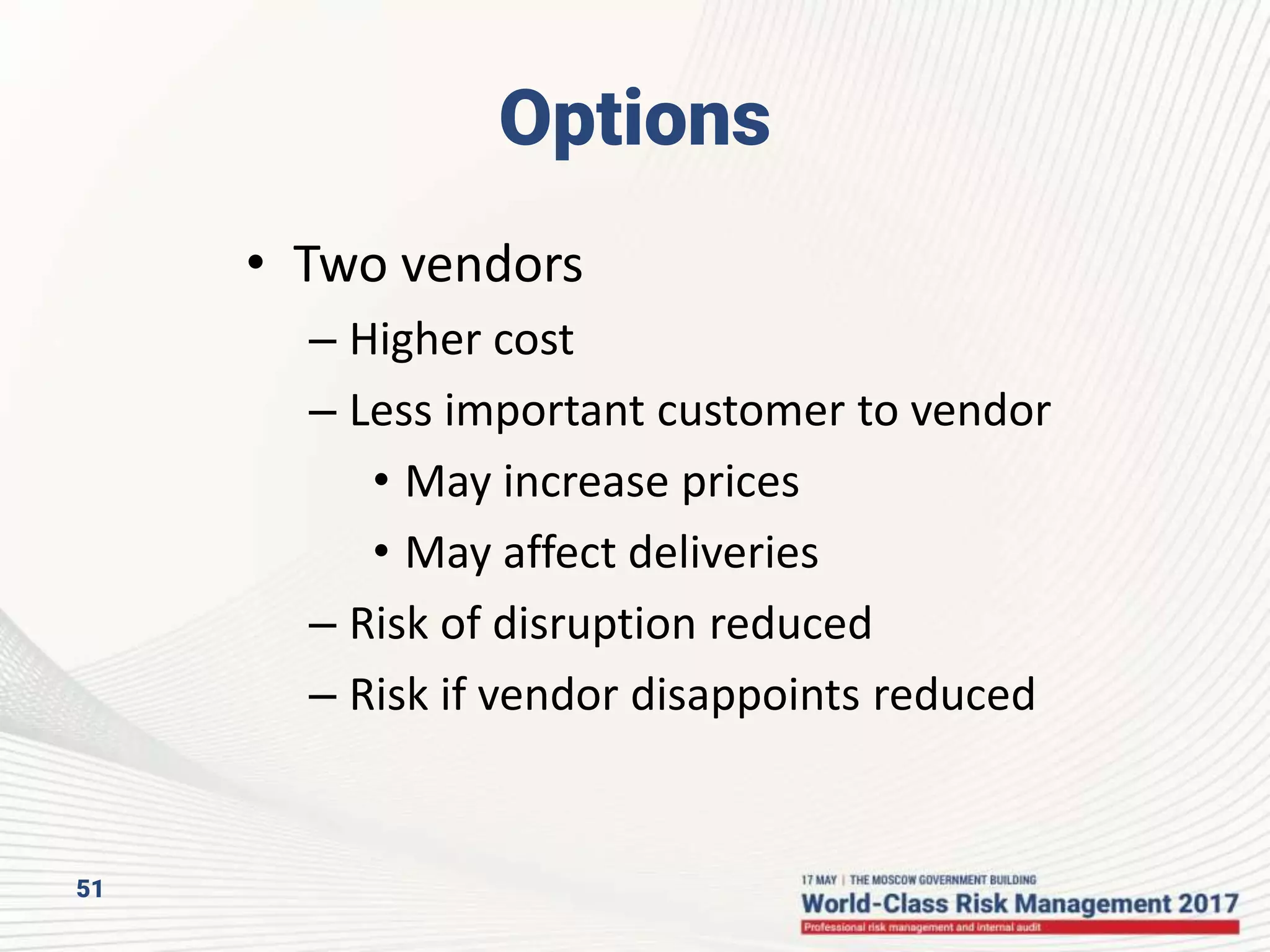 Options

• Two vendors
– Higher cost
– Less important customer to vendor
• May increase prices
• May affect deliveries
– Risk of disruption reduced
– Risk if vendor disappoints reduced

51

17 MAY | THE MOSCOW GOVERNMENT BUILDING
World-Class Risk Management 2017
Professional risk management and internal audit